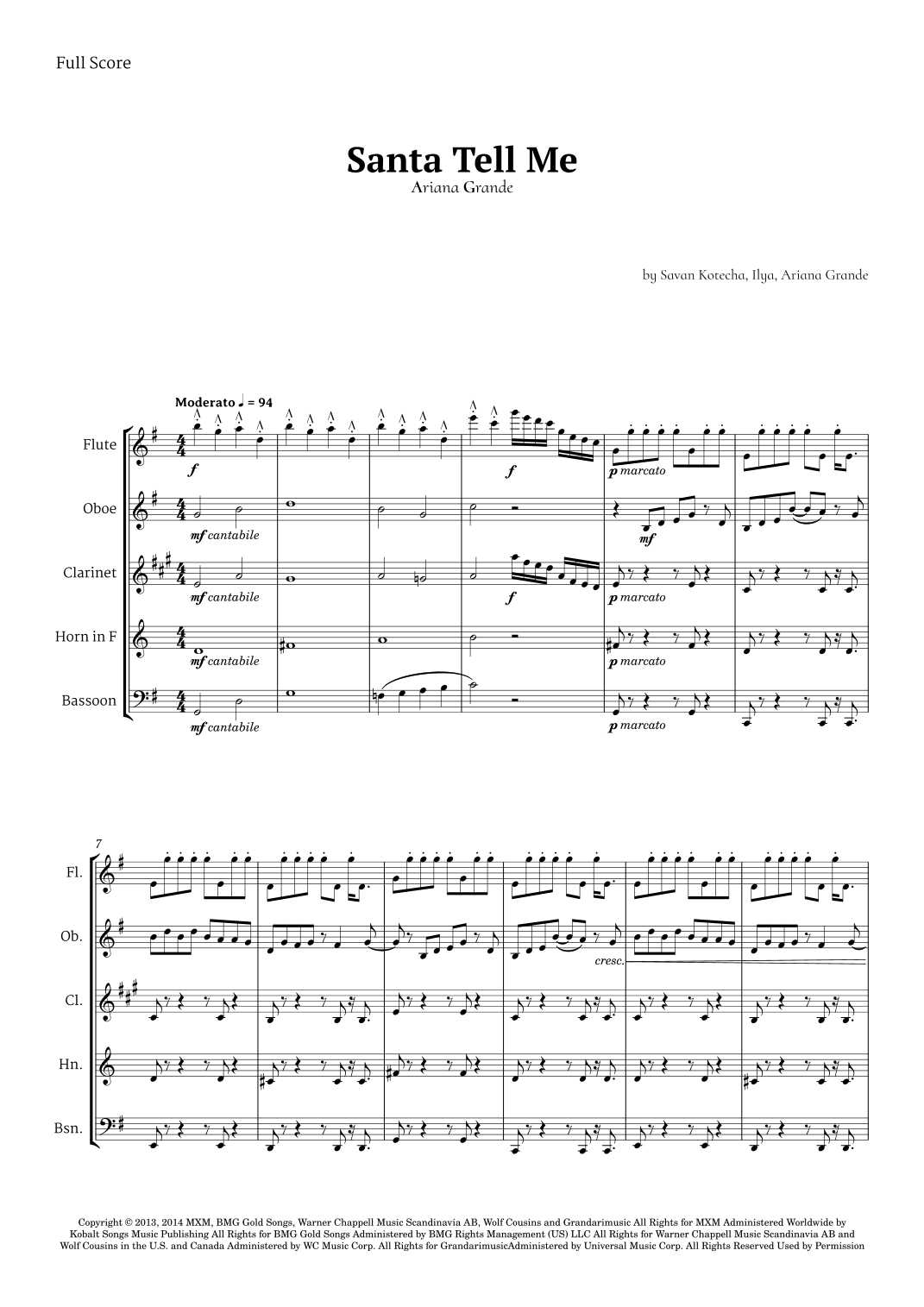 Full Score

Santa Tell Me
Ariana Grande

by Savan Kotecha, Ilya, Ariana Grande

Moderato ♩ = 94

Flute
f
f
p marcato

Oboe
mf cantabile
mf

Clarinet
mf cantabile
f
p marcato

Horn in F
mf cantabile
p marcato

Bassoon
mf cantabile
p marcato

7

Fl.

Ob.
cresc.

Cl.

Hn.

Bsn.

Copyright © 2013, 2014 MXM, BMG Gold Songs, Warner Chappell Music Scandinavia AB, Wolf Cousins and Grandarimusic All Rights for MXM Administered Worldwide by Kobalt Songs Music Publishing All Rights for BMG Gold Songs Administered by BMG Rights Management (US) LLC All Rights for Warner Chappell Music Scandinavia AB and Wolf Cousins in the U.S. and Canada Administered by WC Music Corp. All Rights for GrandarimusicAdministered by Universal Music Corp. All Rights Reserved Used by Permission